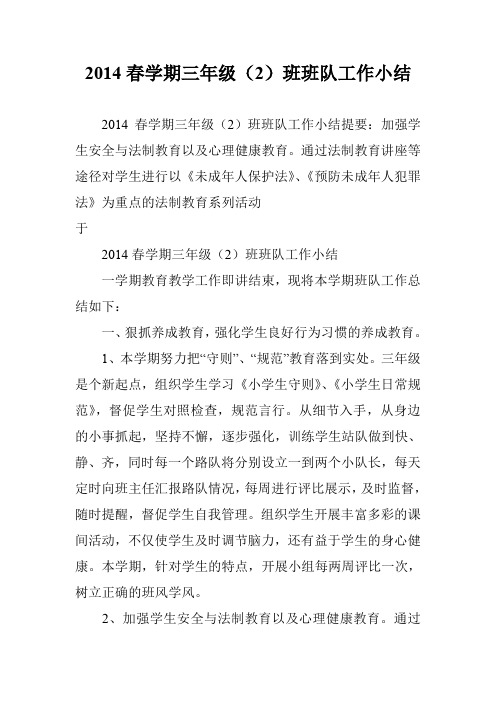 2014 春学期三年级（2）班班队工作小结

2014 春学期三年级（2）班班队工作小结提要：加强学生安全与法制教育以及心理健康教育。通过法制教育讲座等途径对学生进行以《未成年人保护法》、《预防未成年人犯罪法》为重点的法制教育系列活动

于

2014 春学期三年级（2）班班队工作小结

一学期教育教学工作即讲结束，现将本学期班队工作总结如下：

一、狠抓养成教育，强化学生良好行为习惯的养成教育。

1、本学期努力把“守则”、“规范”教育落到实处。三年级是个新起点，组织学生学习《小学生守则》、《小学生日常规范》，督促学生对照检查，规范言行。从细节入手，从身边的小事抓起，坚持不懈，逐步强化，训练学生站队做到快、静、齐，同时每一个路队将分别设立一到两个小队长，每天定时向班主任汇报路队情况，每周进行评比展示，及时监督，随时提醒，督促学生自我管理。组织学生开展丰富多彩的课间活动，不仅使学生及时调节脑力，还有益于学生的身心健康。本学期，针对学生的特点，开展小组每两周评比一次，树立正确的班风学风。

2、加强学生安全与法制教育以及心理健康教育。通过